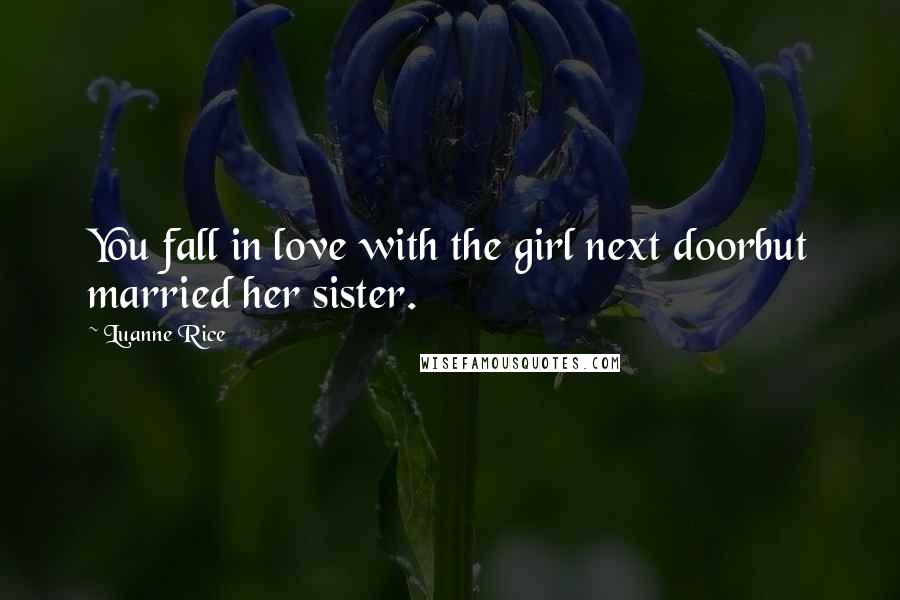 You fall in love with the girl next doorbut married her sister.

~ Luanne Rice

WISEFAMOUSQUOTES.COM